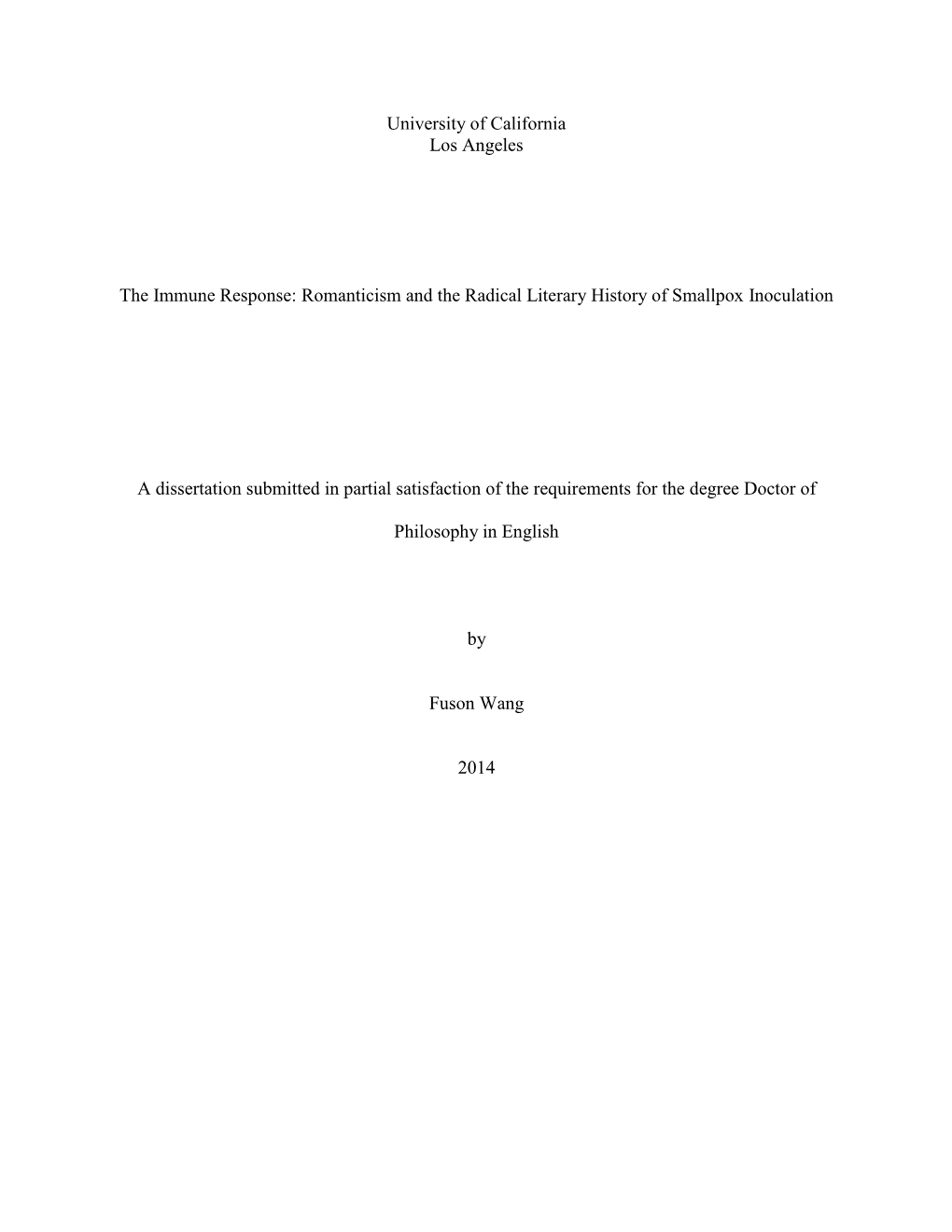 University of California
Los Angeles

The Immune Response: Romanticism and the Radical Literary History of Smallpox Inoculation

A dissertation submitted in partial satisfaction of the requirements for the degree Doctor of Philosophy in English

by

Fuson Wang

2014